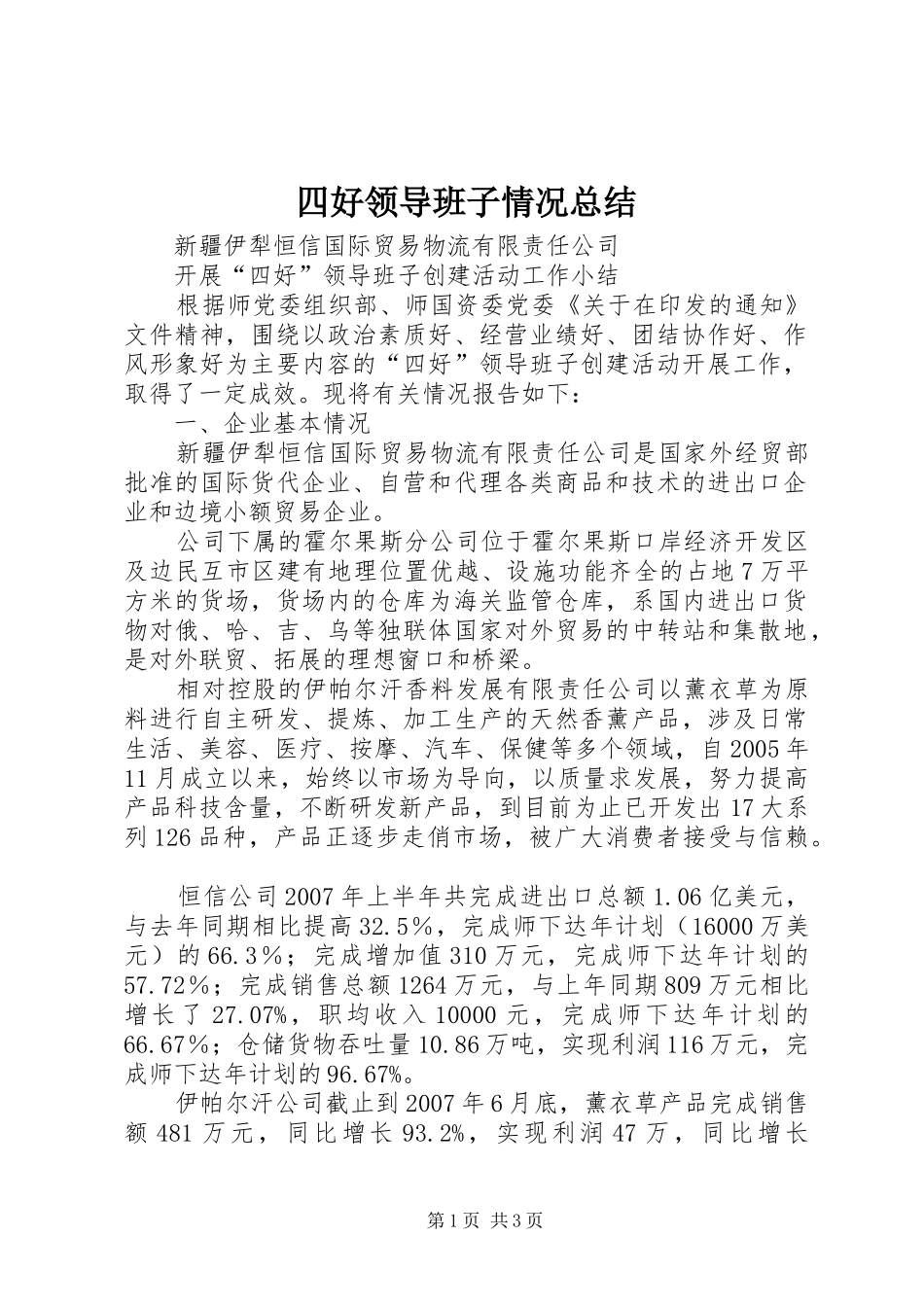 四好领导班子情况总结

新疆伊犁恒信国际贸易物流有限责任公司

开展“四好”领导班子创建活动工作小结

根据师党委组织部、师国资委党委《关于在印发的通知》文件精神，围绕以政治素质好、经营业绩好、团结协作好、作风形象好为主要内容的“四好”领导班子创建活动开展工作，取得了一定成效。现将有关情况报告如下：

一、企业基本情况

新疆伊犁恒信国际贸易物流有限责任公司是国家外经贸部批准的国际货代企业、自营和代理各类商品和技术的进出口企业和边境小额贸易企业。

公司下属的霍尔果斯分公司位于霍尔果斯口岸经济开发区及边民互市区建有地理位置优越、设施功能齐全的占地7万平方米的货场，货场内的仓库为海关监管仓库，系国内进出口货物对俄、哈、吉、乌等独联体国家对外贸易的中转站和集散地，是对外联贸、拓展的理想窗口和桥梁。

相对控股的伊帕尔汗香料发展有限责任公司以薰衣草为原料进行自主研发、提炼、加工生产的天然香薰产品，涉及日常生活、美容、医疗、按摩、汽车、保健等多个领域，自2005年11月成立以来，始终以市场为导向，以质量求发展，努力提高产品科技含量，不断研发新产品，到目前为止已开发出17大系列126品种，产品正逐步走俏市场，被广大消费者接受与信赖。

恒信公司2007年上半年共完成进出口总额1.06亿美元，与去年同期相比提高32.5％，完成师下达年计划（16000万美元）的66.3％；完成增加值310万元，完成师下达年计划的57.72％；完成销售总额1264万元，与上年同期809万元相比增长了27.07%，职均收入10000元，完成师下达年计划的66.67％；仓储货物吞吐量10.86万吨，实现利润116万元，完成师下达年计划的96.67%。

伊帕尔汗公司截止到2007年6月底，薰衣草产品完成销售额481万元，同比增长93.2%，实现利润47万，同比增长

第1页 共3页